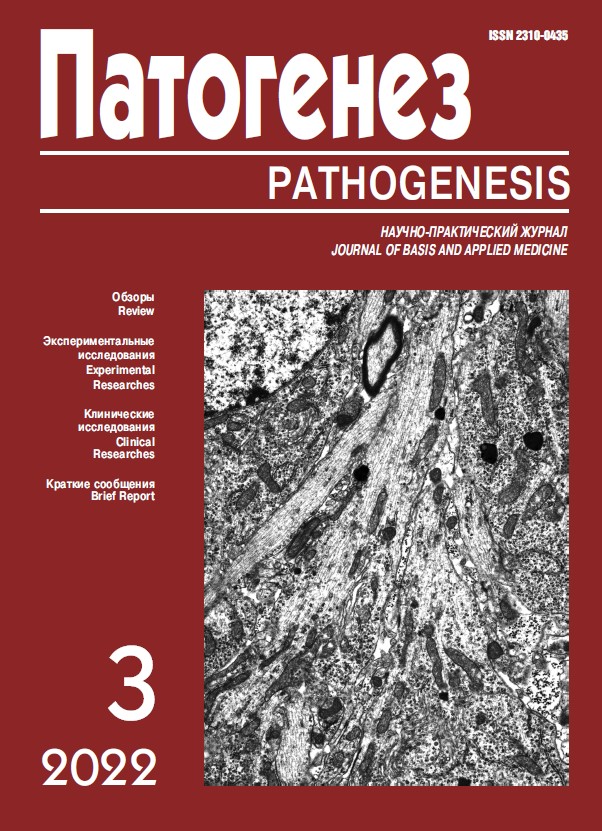 ISSN 2310-0435

Патогенез

PATHOGENESIS

НАУЧНО-ПРАКТИЧЕСКИЙ ЖУРНАЛ
JOURNAL OF BASIS AND APPLIED MEDICINE

Обзоры
Review

Экспериментальные исследования
Experimental Researches

Клинические исследования
Clinical Researches

Краткие сообщения
Brief Report

3

2022